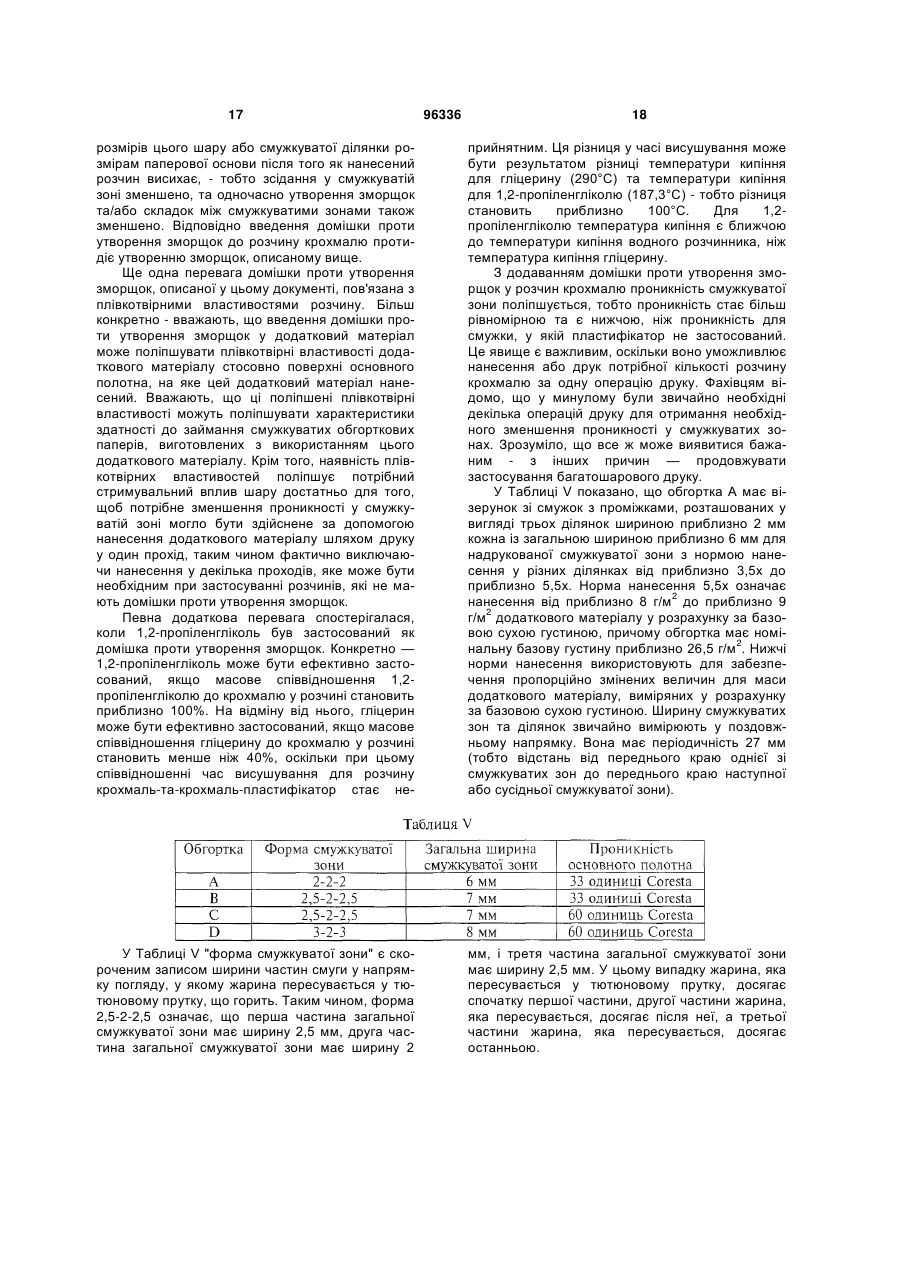 17

96336

18

розмірів цього шару або смужкуватої ділянки розмірам паперової основи після того як нанесений розчин висихає, - тобто зсідання у смужкуватій зоні зменшено, та одночасно утворення зморщок та/або складок між смужкуватими зонами також зменшено. Відповідно введення домішки проти утворення зморщок до розчину крохмалю протидіє утворенню зморщок, описаному вище.

Ще одна перевага домішки проти утворення зморщок, описаної у цьому документі, пов'язана з плівкотвірними властивостями розчину. Більш конкретно - вважають, що введення домішки проти утворення зморщок у додатковий матеріал може поліпшувати плівкотвірні властивості додаткового матеріалу стосовно поверхні основного полотна, на яке цей додатковий матеріал нанесений. Вважають, що ці поліпшені плівкотвірні властивості можуть поліпшувати характеристики здатності до займання смужкуватих обгорткових паперів, виготовлених з використанням цього додаткового матеріалу. Крім того, наявність плівкотвірних властивостей поліпшує потрібний стримувальний вплив шару достатньо для того, щоб потрібне зменшення проникності у смужкуватій зоні могло бути здійснене за допомогою нанесення додаткового матеріалу шляхом друку у один прохід, таким чином фактично виключаючи нанесення у декілька проходів, яке може бути необхідним при застосуванні розчинів, які не мають домішки проти утворення зморщок.

Певна додаткова перевага спостерігалася, коли 1,2-пропіленгліколь був застосований як домішка проти утворення зморщок. Конкретно — 1,2-пропіленгліколь може бути ефективно застосований, якщо масове співвідношення 1,2-пропіленгліколю до крохмалю у розчині становить приблизно 100%. На відміну від нього, гліцерин може бути ефективно застосований, якщо масове співвідношення гліцерину до крохмалю у розчині становить менше ніж 40%, оскільки при цьому співвідношенні час висушування для розчину крохмаль-та-крохмаль-пластифікатор стає неприйнятним. Ця різниця у часі висушування може бути результатом різниці температури кипіння для гліцерину (290°С) та температури кипіння для 1,2-пропіленгліколю (187,3°С) - тобто різниця становить приблизно 100°С. Для 1,2-пропіленгліколю температура кипіння є ближчою до температури кипіння водного розчинника, ніж температура кипіння гліцерину.

З додаванням домішки проти утворення зморщок у розчин крохмалю проникність смужкуватої зони поліпшується, тобто проникність стає більш рівномірною та є нижчою, ніж проникність для смужки, у якій пластифікатор не застосований. Це явище є важливим, оскільки воно уможливлює нанесення або друк потрібної кількості розчину крохмалю за одну операцію друку. Фахівцям відомо, що у минулому були звичайно необхідні декілька операцій друку для отримання необхідного зменшення проникності у смужкуватих зонах. Зрозуміло, що все ж може виявитися бажаним - з інших причин — продовжувати застосування багатошарового друку.

У Таблиці V показано, що обгортка А має візерунок зі смужок з проміжками, розташованих у вигляді трьох ділянок шириною приблизно 2 мм кожна із загальною шириною приблизно 6 мм для надрукованої смужкуватої зони з нормою нанесення у різних ділянках від приблизно 3,5х до приблизно 5,5х. Норма нанесення 5,5х означає нанесення від приблизно 8 г/м$^2$ до приблизно 9 г/м$^2$ додаткового матеріалу у розрахунку за базовою сухою густиною, причому обгортка має номінальну базову густину приблизно 26,5 г/м$^2$. Нижчі норми нанесення використовують для забезпечення пропорційно змінених величин для маси додаткового матеріалу, виміряних у розрахунку за базовою сухою густиною. Ширину смужкуватих зон та ділянок звичайно вимірюють у поздовжньому напрямку. Вона має періодичність 27 мм (тобто відстань від переднього краю однієї зі смужкуватих зон до переднього краю наступної або сусідньої смужкуватої зони).

Таблиця V

| Обгортка | Форма смужкуватої зони | Загальна ширина смужкуватої зони | Проникність основного полотна |
|---|---|---|---|
| A | 2-2-2 | 6 мм | 33 одиниці Coresta |
| B | 2,5-2-2,5 | 7 мм | 33 одиниці Coresta |
| C | 2,5-2-2,5 | 7 мм | 60 одиниць Coresta |
| D | 3-2-3 | 8 мм | 60 одиниць Coresta |

У Таблиці V "форма смужкуватої зони" є скороченим записом ширини частин смуги у напрямку погляду, у якому жарина пересувається у тютюновому прутку, що горить. Таким чином, форма 2,5-2-2,5 означає, що перша частина загальної смужкуватої зони має ширину 2,5 мм, друга частина загальної смужкуватої зони має ширину 2 мм, і третя частина загальної смужкуватої зони має ширину 2,5 мм. У цьому випадку жарина, яка пересувається у тютюновому прутку, досягає спочатку першої частини, другої частини жарина, яка пересувається, досягає після неї, а третьої частини жарина, яка пересувається, досягає останньою.